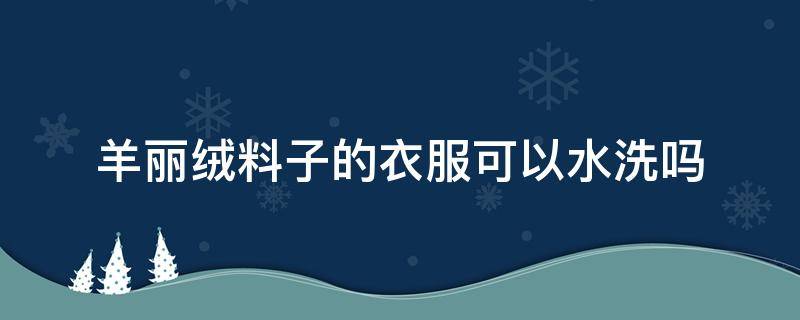 羊丽绒料子的衣服可以水洗吗